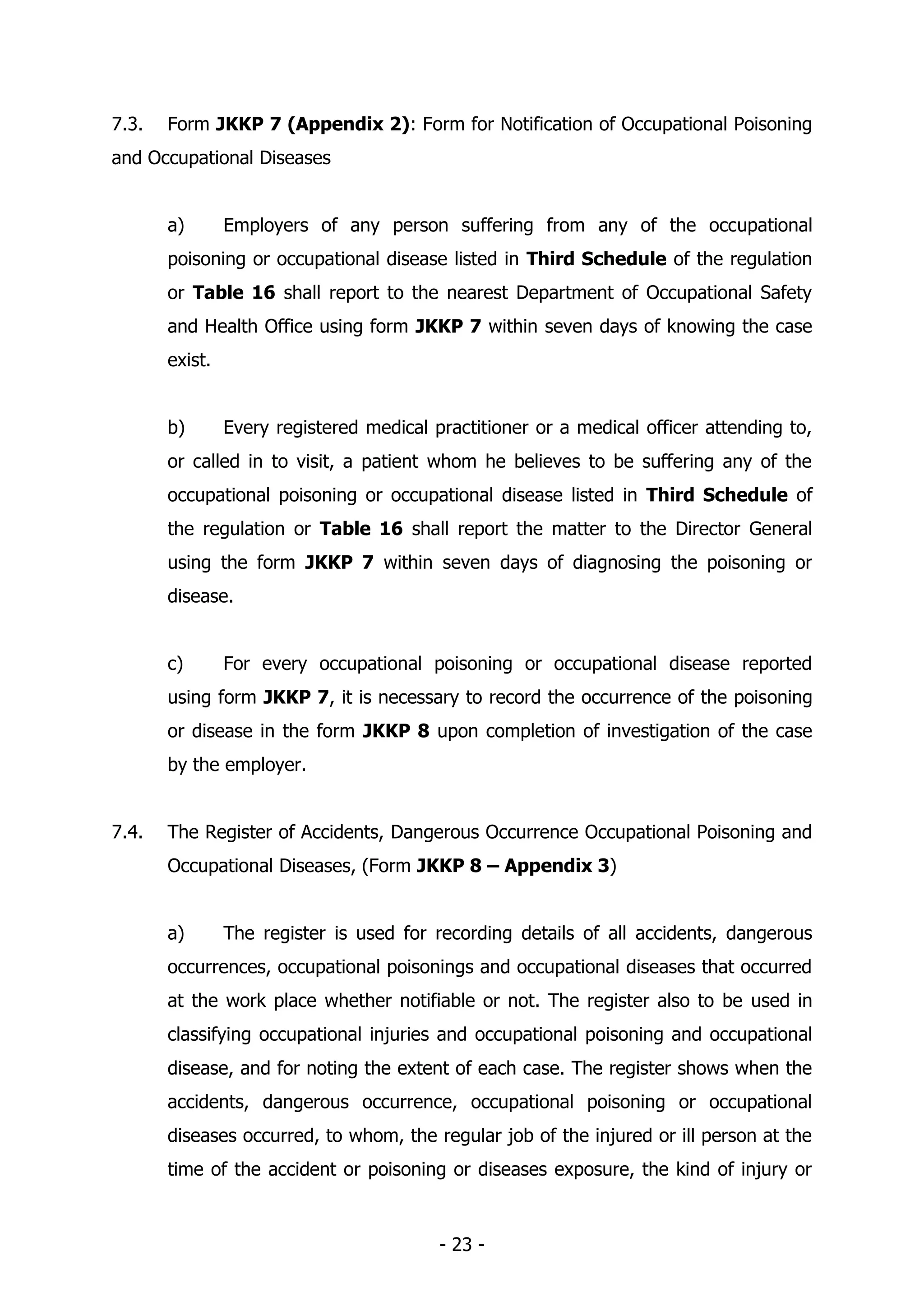 7.3. Form JKKP 7 (Appendix 2): Form for Notification of Occupational Poisoning and Occupational Diseases

a) Employers of any person suffering from any of the occupational poisoning or occupational disease listed in Third Schedule of the regulation or Table 16 shall report to the nearest Department of Occupational Safety and Health Office using form JKKP 7 within seven days of knowing the case exist.

b) Every registered medical practitioner or a medical officer attending to, or called in to visit, a patient whom he believes to be suffering any of the occupational poisoning or occupational disease listed in Third Schedule of the regulation or Table 16 shall report the matter to the Director General using the form JKKP 7 within seven days of diagnosing the poisoning or disease.

c) For every occupational poisoning or occupational disease reported using form JKKP 7, it is necessary to record the occurrence of the poisoning or disease in the form JKKP 8 upon completion of investigation of the case by the employer.

7.4. The Register of Accidents, Dangerous Occurrence Occupational Poisoning and Occupational Diseases, (Form JKKP 8 – Appendix 3)

a) The register is used for recording details of all accidents, dangerous occurrences, occupational poisonings and occupational diseases that occurred at the work place whether notifiable or not. The register also to be used in classifying occupational injuries and occupational poisoning and occupational disease, and for noting the extent of each case. The register shows when the accidents, dangerous occurrence, occupational poisoning or occupational diseases occurred, to whom, the regular job of the injured or ill person at the time of the accident or poisoning or diseases exposure, the kind of injury or

- 23 -